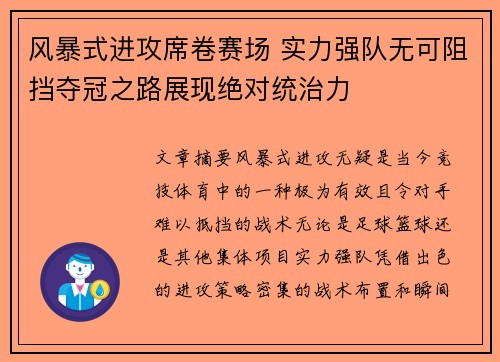 风暴式进攻席卷赛场 实力强队无可阻挡夺冠之路展现绝对统治力

文章摘要风暴式进攻无疑是当今竞技体育中的一种极为有效且令对手难以抵挡的战术无论是足球篮球还是其他集体项目实力强队凭借出色的进攻策略密集的战术布置和瞬间